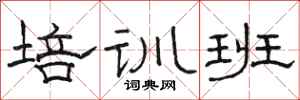 培训班

词典网